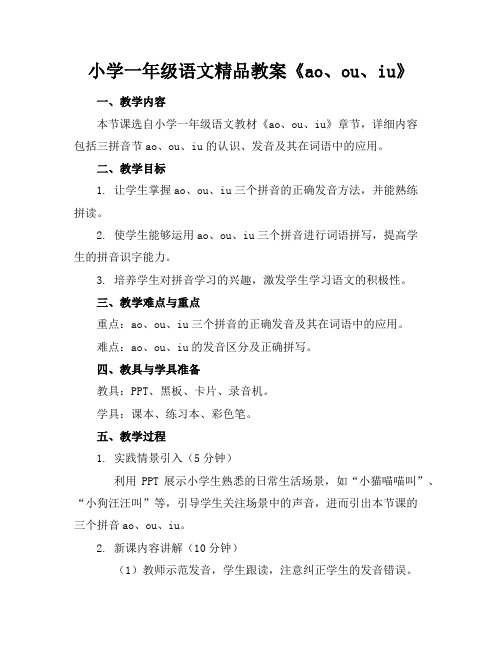 小学一年级语文精品教案《ao、ou、iu》

一、教学内容

本节课选自小学一年级语文教材《ao、ou、iu》章节，详细内容包括三拼音节 ao、ou、iu 的认识、发音及其在词语中的应用。

二、教学目标

1. 让学生掌握 ao、ou、iu 三个拼音的正确发音方法，并能熟练拼读。

2. 使学生能够运用 ao、ou、iu 三个拼音进行词语拼写，提高学生的拼音识字能力。

3. 培养学生对拼音学习的兴趣，激发学生学习语文的积极性。

三、教学难点与重点

重点：ao、ou、iu 三个拼音的正确发音及其在词语中的应用。

难点：ao、ou、iu 的发音区分及正确拼写。

四、教具与学具准备

教具：PPT、黑板、卡片、录音机。

学具：课本、练习本、彩色笔。

五、教学过程

1. 实践情景引入（5 分钟）

利用 PPT 展示小学生熟悉的日常生活场景，如“小猫喵喵叫”、“小狗汪汪叫”等，引导学生关注场景中的声音，进而引出本节课的三个拼音 ao、ou、iu。

2. 新课内容讲解（10 分钟）

（1）教师示范发音，学生跟读，注意纠正学生的发音错误。